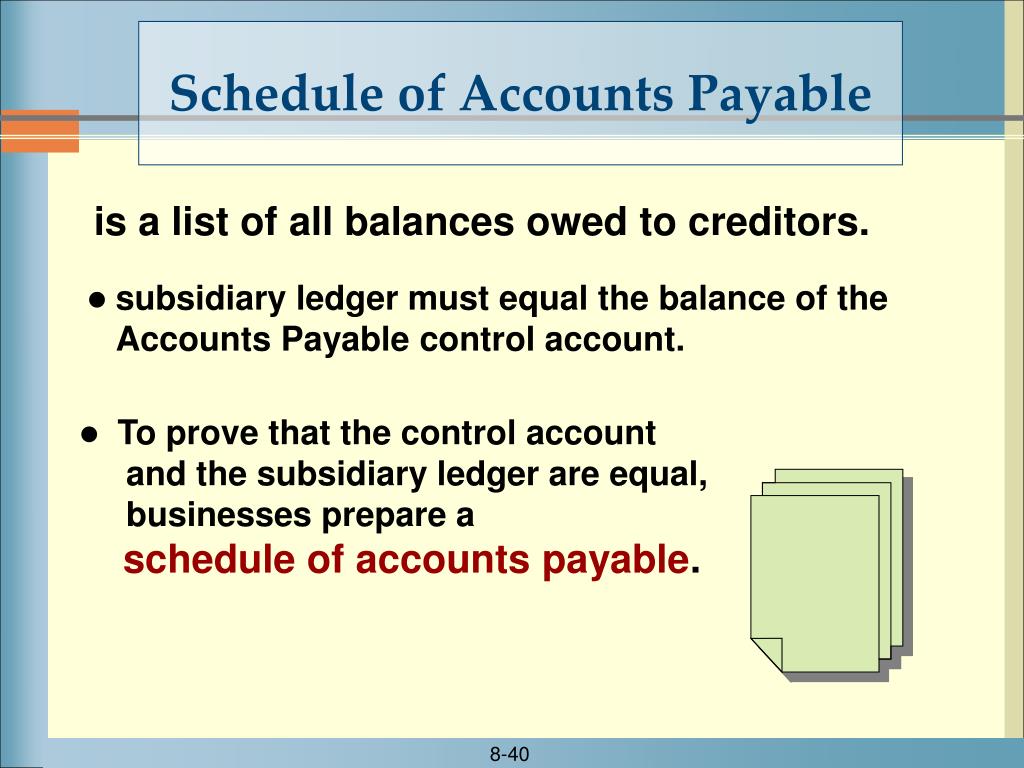 Schedule of Accounts Payable

is a list of all balances owed to creditors.

● subsidiary ledger must equal the balance of the Accounts Payable control account.

● To prove that the control account and the subsidiary ledger are equal, businesses prepare a schedule of accounts payable.

8-40